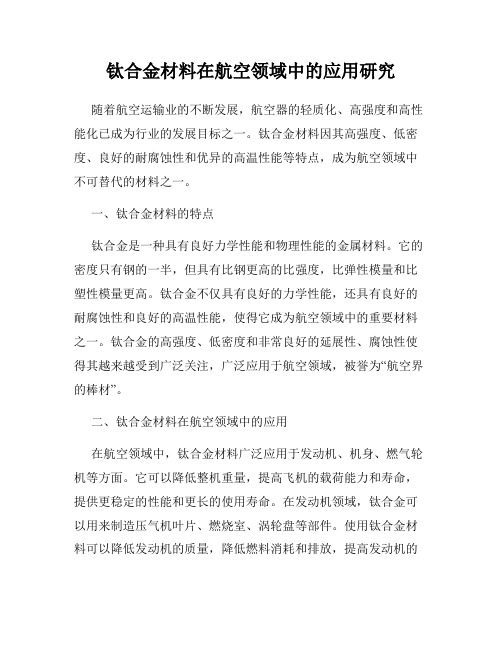 钛合金材料在航空领域中的应用研究

随着航空运输业的不断发展，航空器的轻质化、高强度和高性能化已成为行业的发展目标之一。钛合金材料因其高强度、低密度、良好的耐腐蚀性和优异的高温性能等特点，成为航空领域中不可替代的材料之一。

一、钛合金材料的特点

钛合金是一种具有良好力学性能和物理性能的金属材料。它的密度只有钢的一半，但具有比钢更高的比强度，比弹性模量和比塑性模量更高。钛合金不仅具有良好的力学性能，还具有良好的耐腐蚀性和良好的高温性能，使得它成为航空领域中的重要材料之一。钛合金的高强度、低密度和非常良好的延展性、腐蚀性使得其越来越受到广泛关注，广泛应用于航空领域，被誉为“航空界的棒材”。

二、钛合金材料在航空领域中的应用

在航空领域中，钛合金材料广泛应用于发动机、机身、燃气轮机等方面。它可以降低整机重量，提高飞机的载荷能力和寿命，提供更稳定的性能和更长的使用寿命。在发动机领域，钛合金可以用来制造压气机叶片、燃烧室、涡轮盘等部件。使用钛合金材料可以降低发动机的质量，降低燃料消耗和排放，提高发动机的